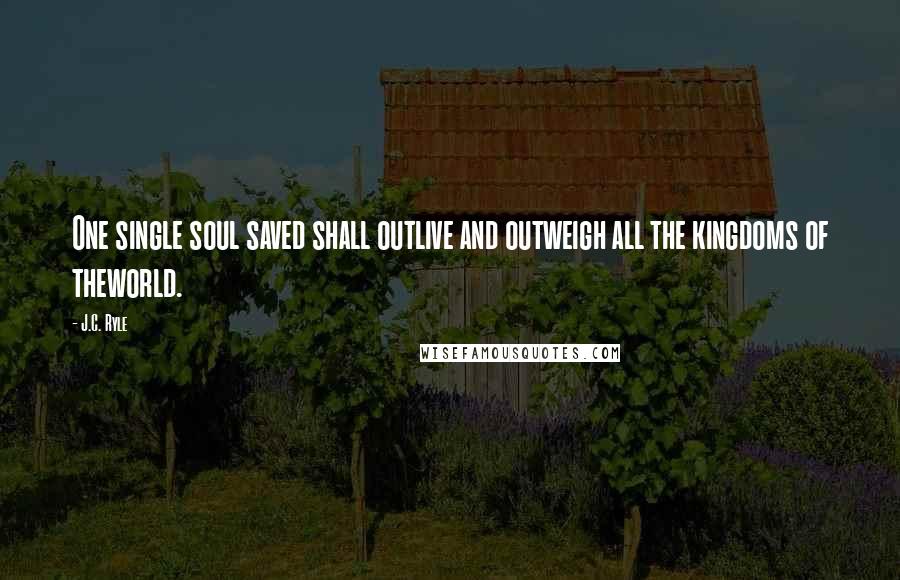 One single soul saved shall outlive and outweigh all the kingdoms of theworld.

- J.C. Ryle

WISEFAMOUSQUOTES.COM